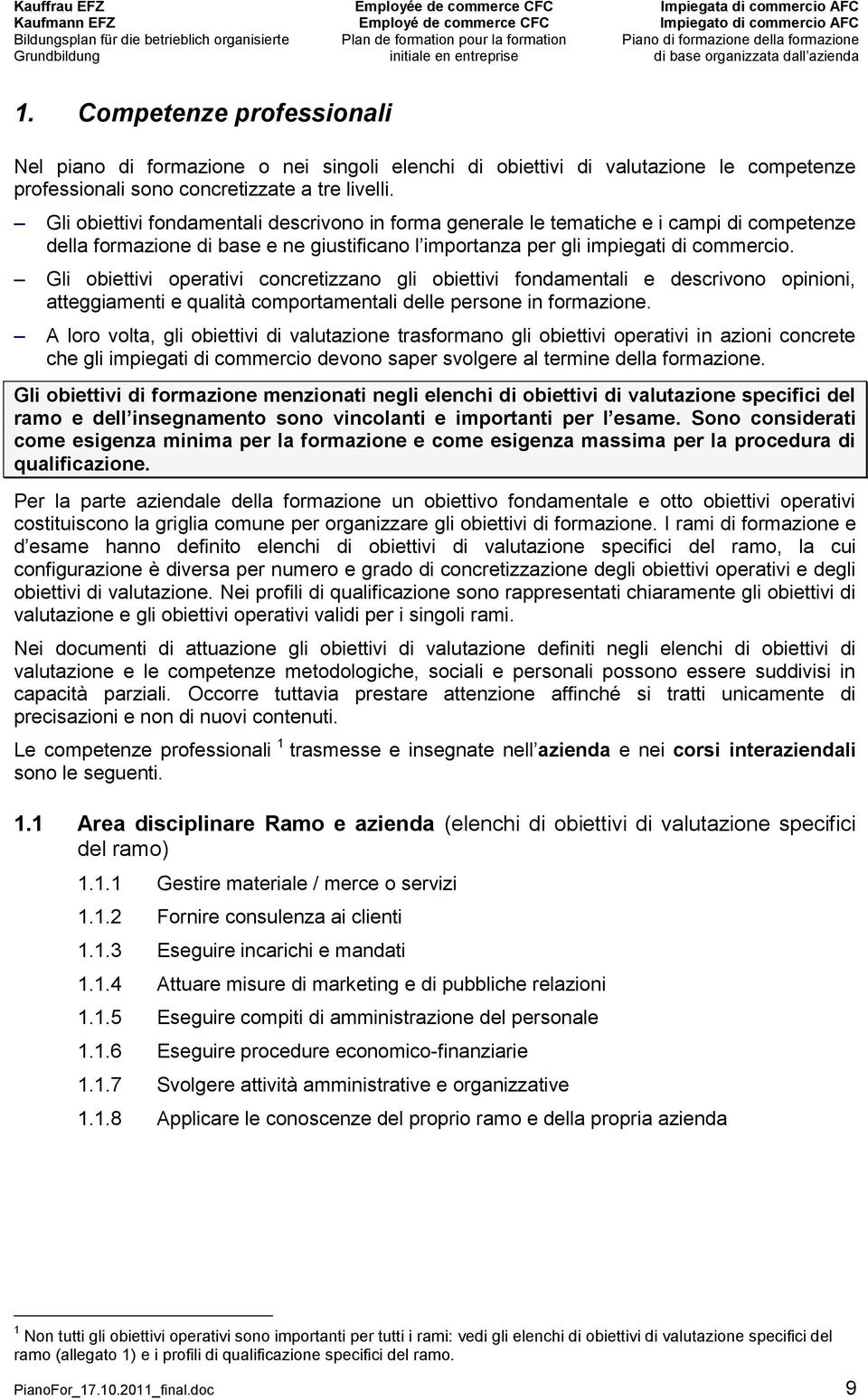 Kauffrau EFZ
Kaufmann EFZ
Bildungsplan für die betrieblich organisierte Grundbildung

Employée de commerce CFC
Employé de commerce CFC
Plan de formation pour la formation initiale en entreprise

Impiegata di commercio AFC
Impiegato di commercio AFC
Piano di formazione della formazione di base organizzata dall azienda

1. Competenze professionali

Nel piano di formazione o nei singoli elenchi di obiettivi di valutazione le competenze professionali sono concretizzate a tre livelli.

– Gli obiettivi fondamentali descrivono in forma generale le tematiche e i campi di competenze della formazione di base e ne giustificano l importanza per gli impiegati di commercio.

– Gli obiettivi operativi concretizzano gli obiettivi fondamentali e descrivono opinioni, atteggiamenti e qualità comportamentali delle persone in formazione.

– A loro volta, gli obiettivi di valutazione trasformano gli obiettivi operativi in azioni concrete che gli impiegati di commercio devono saper svolgere al termine della formazione.

Gli obiettivi di formazione menzionati negli elenchi di obiettivi di valutazione specifici del ramo e dell insegnamento sono vincolanti e importanti per l esame. Sono considerati come esigenza minima per la formazione e come esigenza massima per la procedura di qualificazione.

Per la parte aziendale della formazione un obiettivo fondamentale e otto obiettivi operativi costituiscono la griglia comune per organizzare gli obiettivi di formazione. I rami di formazione e d esame hanno definito elenchi di obiettivi di valutazione specifici del ramo, la cui configurazione è diversa per numero e grado di concretizzazione degli obiettivi operativi e degli obiettivi di valutazione. Nei profili di qualificazione sono rappresentati chiaramente gli obiettivi di valutazione e gli obiettivi operativi validi per i singoli rami.

Nei documenti di attuazione gli obiettivi di valutazione definiti negli elenchi di obiettivi di valutazione e le competenze metodologiche, sociali e personali possono essere suddivisi in capacità parziali. Occorre tuttavia prestare attenzione affinché si tratti unicamente di precisazioni e non di nuovi contenuti.

Le competenze professionali $^1$ trasmesse e insegnate nell azienda e nei corsi interaziendali sono le seguenti.

1.1 Area disciplinare Ramo e azienda (elenchi di obiettivi di valutazione specifici del ramo)

1.1.1 Gestire materiale / merce o servizi

1.1.2 Fornire consulenza ai clienti

1.1.3 Eseguire incarichi e mandati

1.1.4 Attuare misure di marketing e di pubbliche relazioni

1.1.5 Eseguire compiti di amministrazione del personale

1.1.6 Eseguire procedure economico-finanziarie

1.1.7 Svolgere attività amministrative e organizzative

1.1.8 Applicare le conoscenze del proprio ramo e della propria azienda

$^1$ Non tutti gli obiettivi operativi sono importanti per tutti i rami: vedi gli elenchi di obiettivi di valutazione specifici del ramo (allegato 1) e i profili di qualificazione specifici del ramo.

PianoFor_17.10.2011_final.doc 9